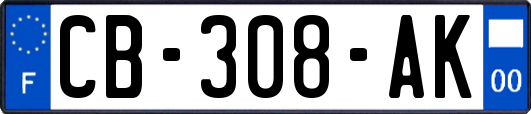 F

CB-308-AK

00